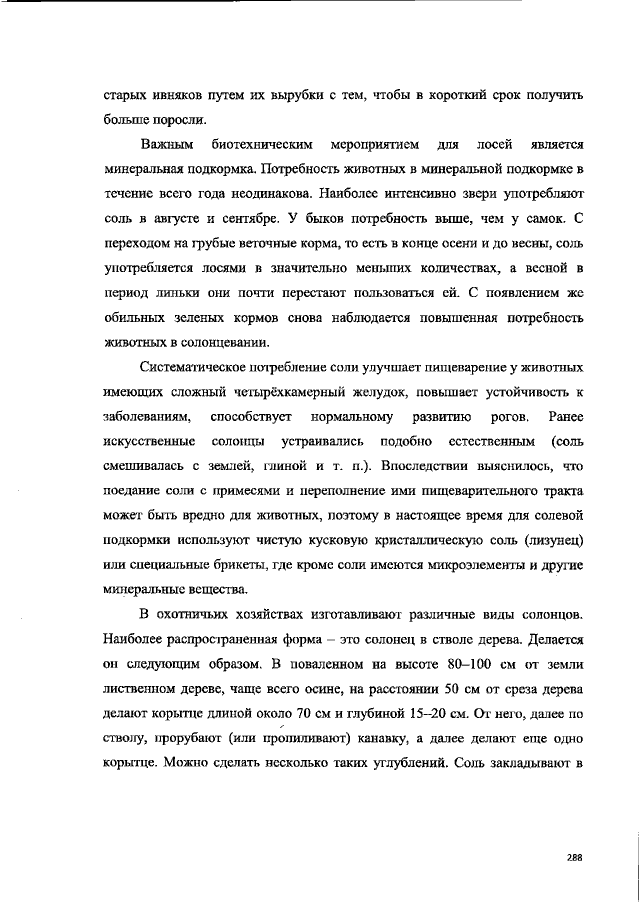 старых ивняков путем их вырубки с тем, чтобы в короткий срок получить больше поросли.

Важным биотехническим мероприятием для лосей является минеральная подкормка. Потребность животных в минеральной подкормке в течение всего года неодинакова. Наиболее интенсивно звери употребляют соль в августе и сентябре. У быков потребность выше, чем у самок. С переходом на грубые веточные корма, то есть в конце осени и до весны, соль употребляется лосями в значительно меньших количествах, а весной в период линьки они почти перестают пользоваться ей. С появлением же обильных зеленых кормов снова наблюдается повышенная потребность животных в солонцевании.

Систематическое потребление соли улучшает пищеварение у животных имеющих сложный четырёхкамерный желудок, повышает устойчивость к заболеваниям, способствует нормальному развитию рогов. Ранее искусственные солонцы устраивались подобно естественным (соль смешивалась с землей, глиной и т. п.). Впоследствии выяснилось, что поедание соли с примесями и переполнение ими пищеварительного тракта может быть вредно для животных, поэтому в настоящее время для солевой подкормки используют чистую кусковую кристаллическую соль (лизунец) или специальные брикеты, где кроме соли имеются микроэлементы и другие минеральные вещества.

В охотничьих хозяйствах изготавливают различные виды солонцов. Наиболее распространенная форма – это солонец в стволе дерева. Делается он следующим образом. В поваленном на высоте 80–100 см от земли лиственном дереве, чаще всего осине, на расстоянии 50 см от среза дерева делают корытце длиной около 70 см и глубиной 15–20 см. От него, далее по стволу, прорубают (или пропиливают) канавку, а далее делают еще одно корытце. Можно сделать несколько таких углублений. Соль закладывают в

288